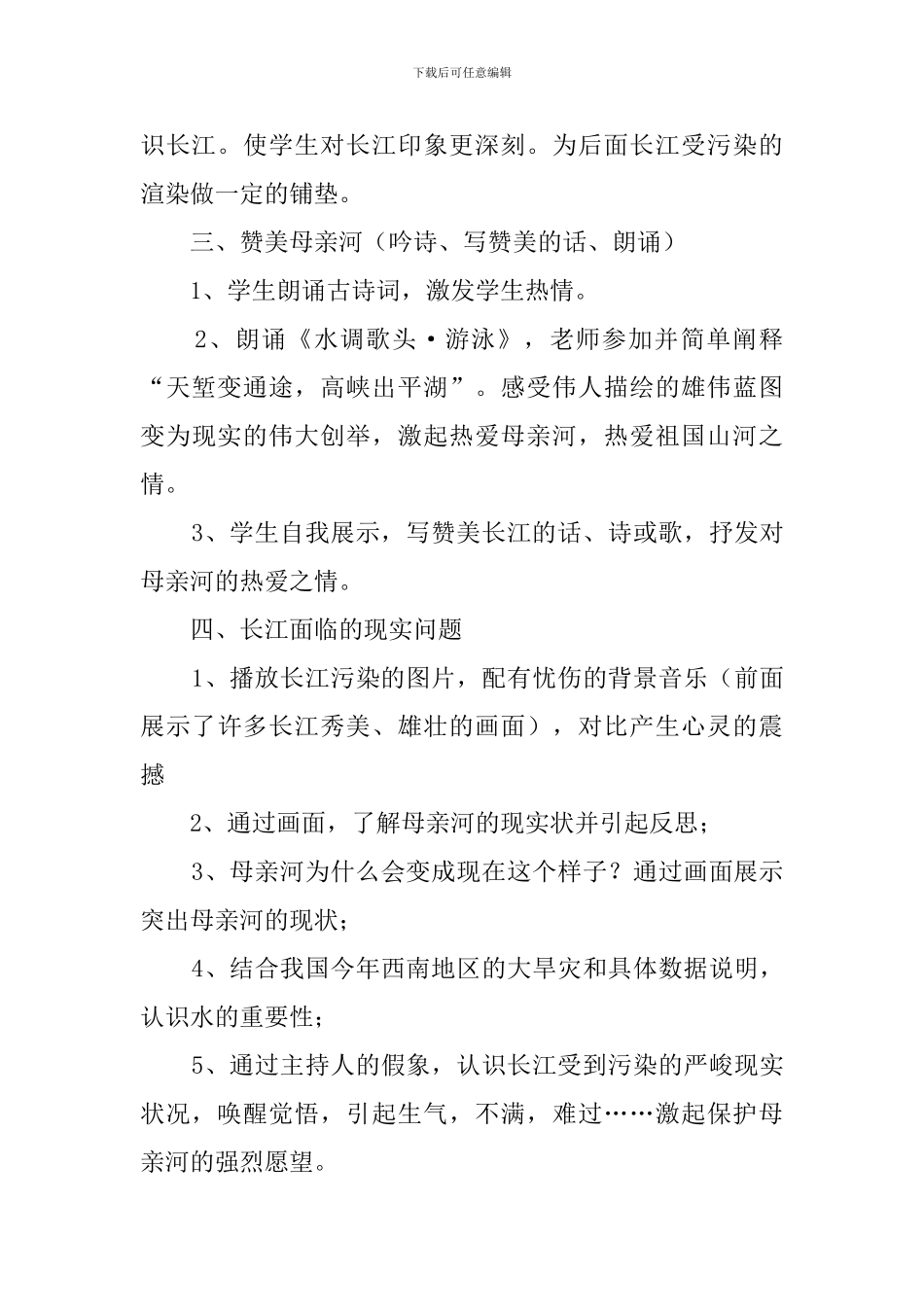 下载后可任意编辑

识长江。使学生对长江印象更深刻。为后面长江受污染的渲染做一定的铺垫。

三、赞美母亲河（吟诗、写赞美的话、朗诵）

1、学生朗诵古诗词，激发学生热情。

2、朗诵《水调歌头·游泳》，老师参加并简单阐释“天堑变通途，高峡出平湖”。感受伟人描绘的雄伟蓝图变为现实的伟大创举，激起热爱母亲河，热爱祖国山河之情。

3、学生自我展示，写赞美长江的话、诗或歌，抒发对母亲河的热爱之情。

四、长江面临的现实问题

1、播放长江污染的图片，配有忧伤的背景音乐（前面展示了许多长江秀美、雄壮的画面），对比产生心灵的震撼

2、通过画面，了解母亲河的现实状并引起反思；

3、母亲河为什么会变成现在这个样子？通过画面展示突出母亲河的现状；

4、结合我国今年西南地区的大旱灾和具体数据说明，认识水的重要性；

5、通过主持人的假象，认识长江受到污染的严峻现实状况，唤醒觉悟，引起生气，不满，难过……激起保护母亲河的强烈愿望。